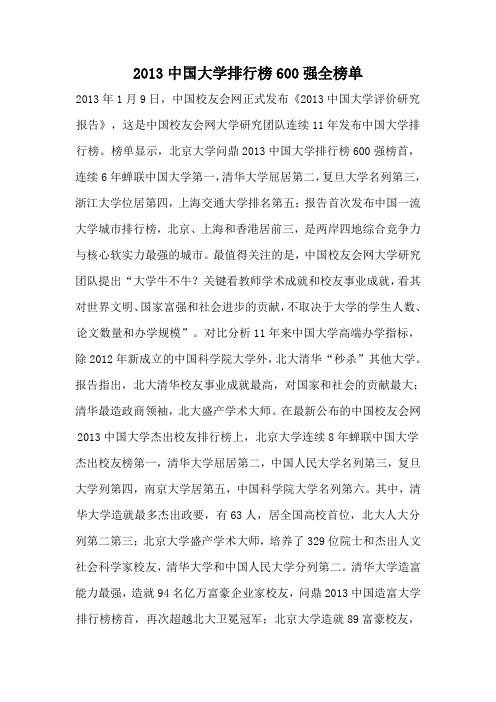 2013 中国大学排行榜 600 强全榜单

2013 年 1 月 9 日，中国校友会网正式发布《2013 中国大学评价研究报告》，这是中国校友会网大学研究团队连续 11 年发布中国大学排行榜。榜单显示，北京大学问鼎 2013 中国大学排行榜 600 强榜首，连续 6 年蝉联中国大学第一，清华大学屈居第二，复旦大学名列第三，浙江大学位居第四，上海交通大学排名第五；报告首次发布中国一流大学城市排行榜，北京、上海和香港居前三，是两岸四地综合竞争力与核心软实力最强的城市。最值得关注的是，中国校友会网大学研究团队提出“大学牛不牛？关键看教师学术成就和校友事业成就，看其对世界文明、国家富强和社会进步的贡献，不取决于大学的学生人数、论文数量和办学规模”。对比分析 11 年来中国大学高端办学指标，除 2012 年新成立的中国科学院大学外，北大清华“秒杀”其他大学。报告指出，北大清华校友事业成就最高，对国家和社会的贡献最大；清华最造政商领袖，北大盛产学术大师。在最新公布的中国校友会网 2013 中国大学杰出校友排行榜上，北京大学连续 8 年蝉联中国大学杰出校友榜第一，清华大学屈居第二，中国人民大学名列第三，复旦大学列第四，南京大学居第五，中国科学院大学名列第六。其中，清华大学造就最多杰出政要，有 63 人，居全国高校首位，北大人大分列第二第三；北京大学盛产学术大师，培养了 329 位院士和杰出人文社会科学家校友，清华大学和中国人民大学分列第二。清华大学造富能力最强，造就 94 名亿万富豪企业家校友，问鼎 2013 中国造富大学排行榜榜首，再次超越北大卫冕冠军；北京大学造就 89 富豪校友，